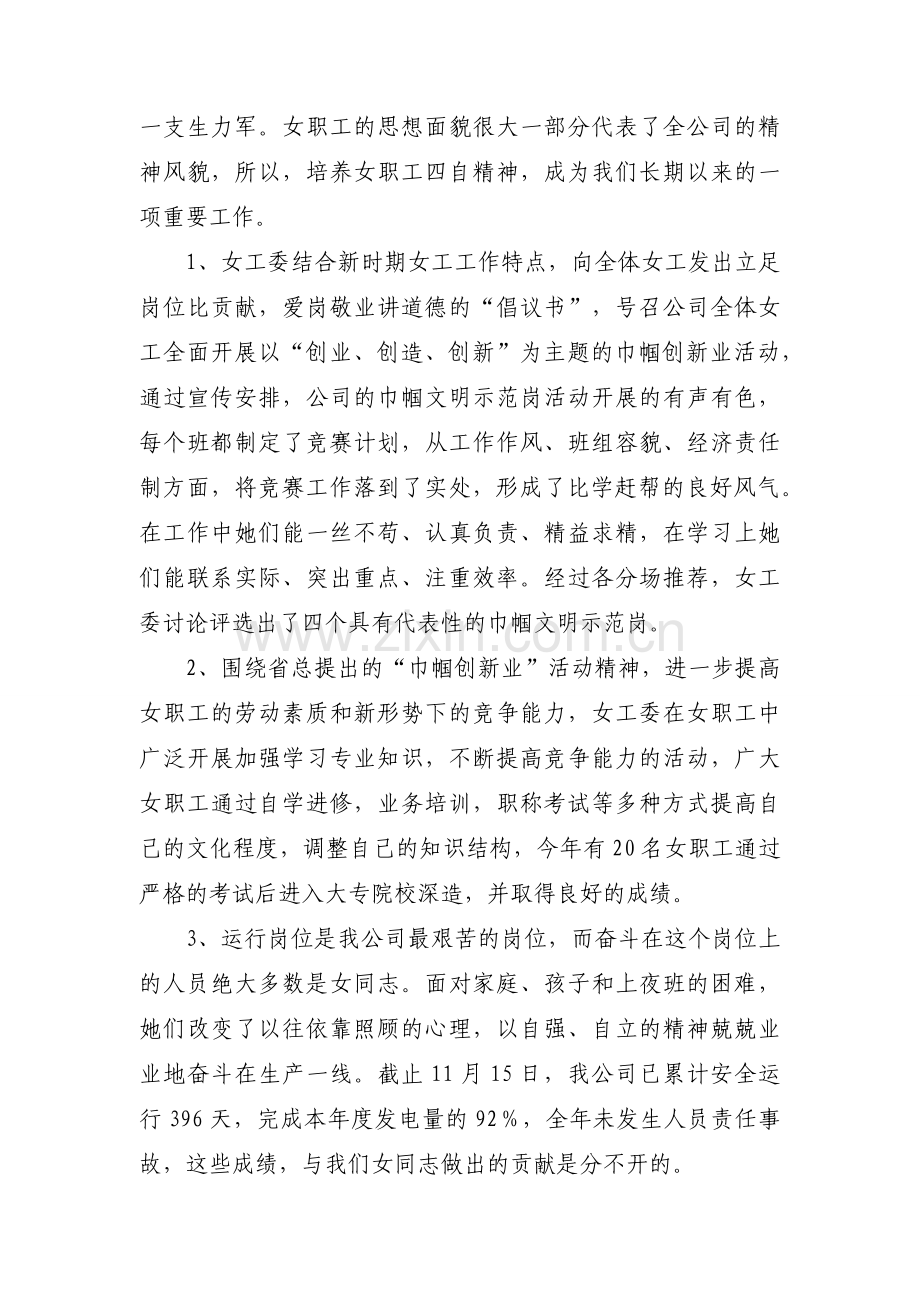 一支生力军。女职工的思想面貌很大一部分代表了全公司的精神风貌，所以，培养女职工四自精神，成为我们长期以来的一项重要工作。

1、女工委结合新时期女工工作特点，向全体女工发出立足岗位比贡献，爱岗敬业讲道德的“倡议书”，号召公司全体女工全面开展以“创业、创造、创新”为主题的巾帼创新业活动，通过宣传安排，公司的巾帼文明示范岗活动开展的有声有色，每个班都制定了竞赛计划，从工作作风、班组容貌、经济责任制方面，将竞赛工作落到了实处，形成了比学赶帮的良好风气。在工作中她们能一丝不苟、认真负责、精益求精，在学习上她们能联系实际、突出重点、注重效率。经过各分场推荐，女工委讨论评选出了四个具有代表性的巾帼文明示范岗。

2、围绕省总提出的“巾帼创新业”活动精神，进一步提高女职工的劳动素质和新形势下的竞争能力，女工委在女职工中广泛开展加强学习专业知识，不断提高竞争能力的活动，广大女职工通过自学进修，业务培训，职称考试等多种方式提高自己的文化程度，调整自己的知识结构，今年有20名女职工通过严格的考试后进入大专院校深造，并取得良好的成绩。

3、运行岗位是我公司最艰苦的岗位，而奋斗在这个岗位上的人员绝大多数是女同志。面对家庭、孩子和上夜班的困难，她们改变了以往依靠照顾的心理，以自强、自立的精神兢兢业业地奋斗在生产一线。截止11月15日，我公司已累计安全运行396天，完成本年度发电量的92%，全年未发生人员责任事故，这些成绩，与我们女同志做出的贡献是分不开的。

www.zixin.com.cn